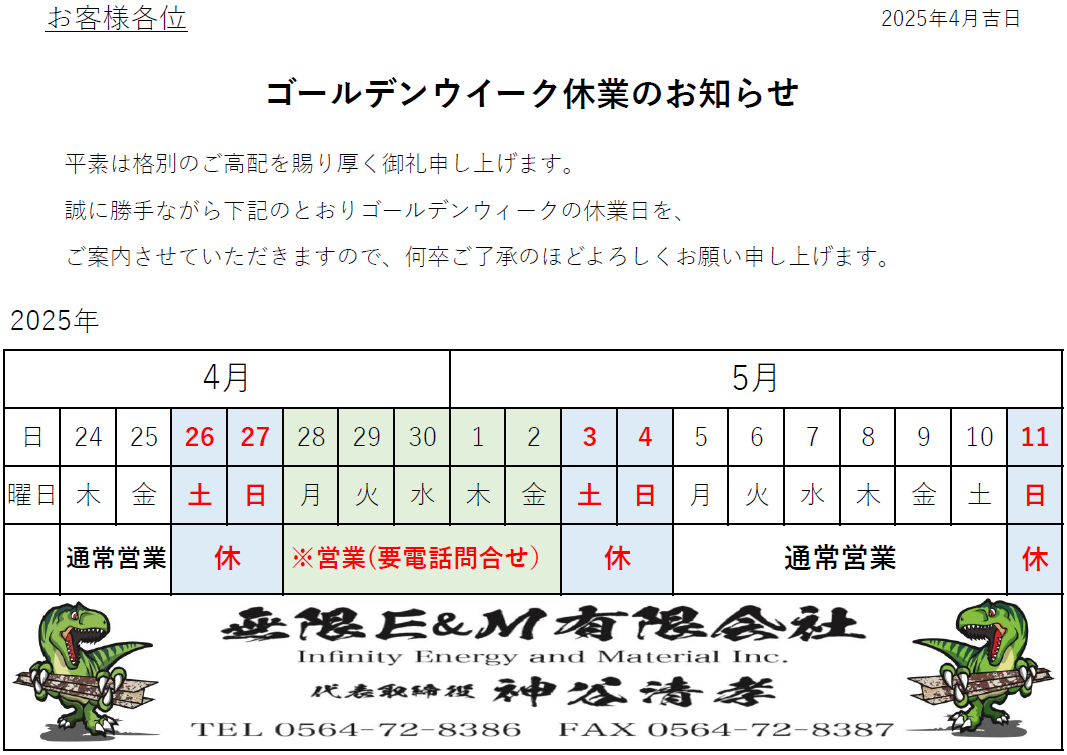 お客様各位

2025年4月吉日

ゴールデンウイーク休業のお知らせ

平素は格別のご高配を賜り厚く御礼申し上げます。

誠に勝手ながら下記のとおりゴールデンウィークの休業日を、

ご案内させていただきますので、何卒ご了承のほどよろしくお願い申し上げます。

2025年

| | 4月 | | | | | | | 5月 | | | | | | | | | | |
|---|---|---|---|---|---|---|---|---|---|---|---|---|---|---|---|---|---|---|
| 日 | 24 | 25 | 26 | 27 | 28 | 29 | 30 | 1 | 2 | 3 | 4 | 5 | 6 | 7 | 8 | 9 | 10 | 11 |
| 曜日 | 木 | 金 | 土 | 日 | 月 | 火 | 水 | 木 | 金 | 土 | 日 | 月 | 火 | 水 | 木 | 金 | 土 | 日 |
| | 通常営業 | | 休 | | ※営業(要電話問合せ) | | | | | 休 | | 通常営業 | | | | | | 休 |

無限E&M有限会社
Infinity Energy and Material Inc.
代表取締役 神谷清孝
TEL 0564-72-8386 FAX 0564-72-8387